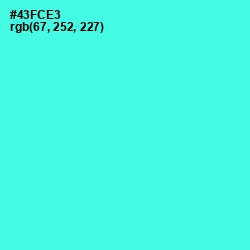 #43FCE3
rgb(67, 252, 227)